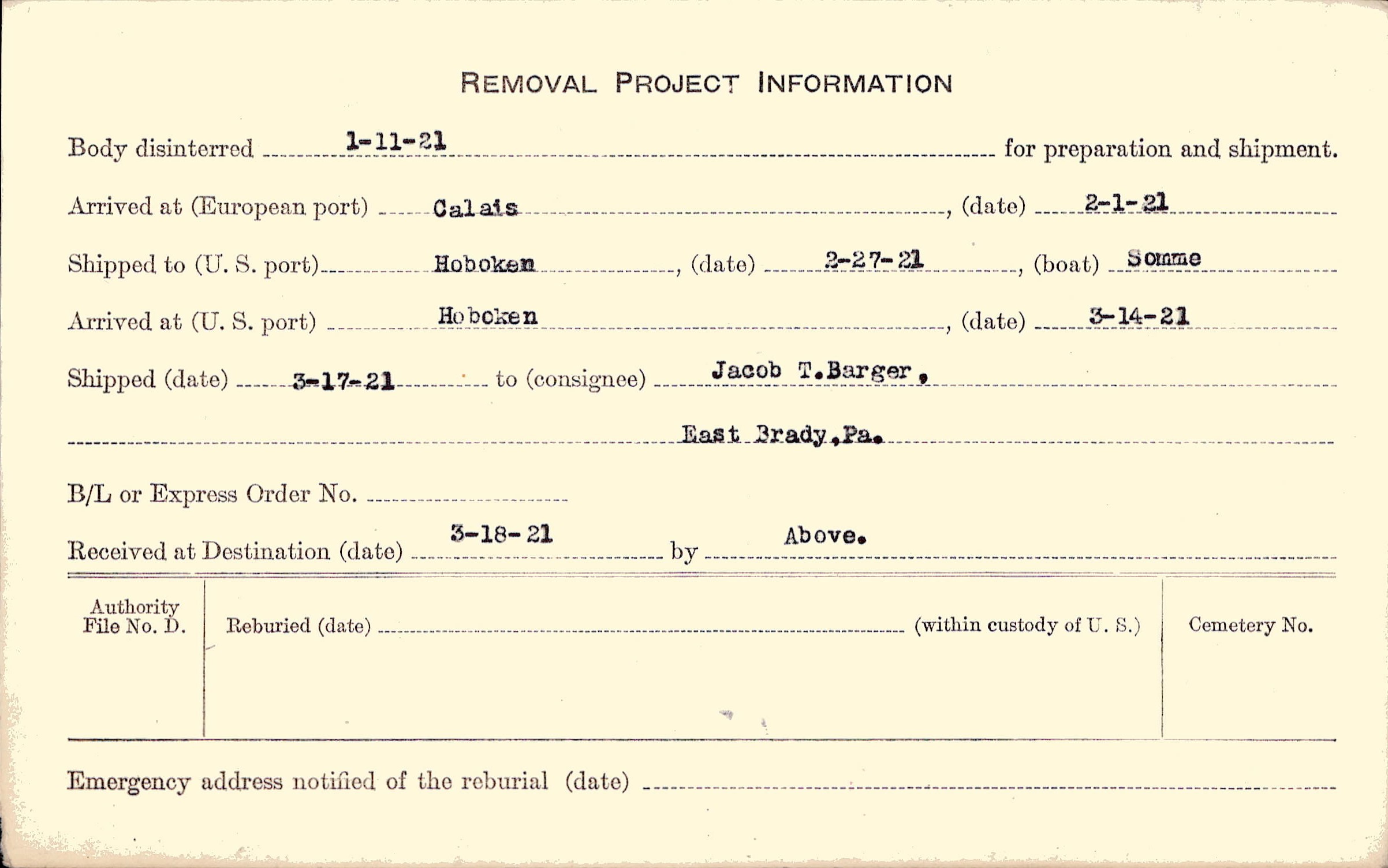 REMOVAL PROJECT INFORMATION

Body disinterred 1-11-21 for preparation and shipment.

Arrived at (European port) Calais, (date) 2-1-21

Shipped to (U. S. port) Hoboken, (date) 2-27-21, (boat) Somme

Arrived at (U. S. port) Hoboken, (date) 3-14-21

Shipped (date) 3-17-21 to (consignee) Jacob T.Barger,

East Brady,Pa.

B/L or Express Order No. ____

Received at Destination (date) 3-18-21 by Above.

Authority File No. D.

Reburied (date) ____ (within custody of U. S.)

Cemetery No.

Emergency address notified of the reburial (date) ____